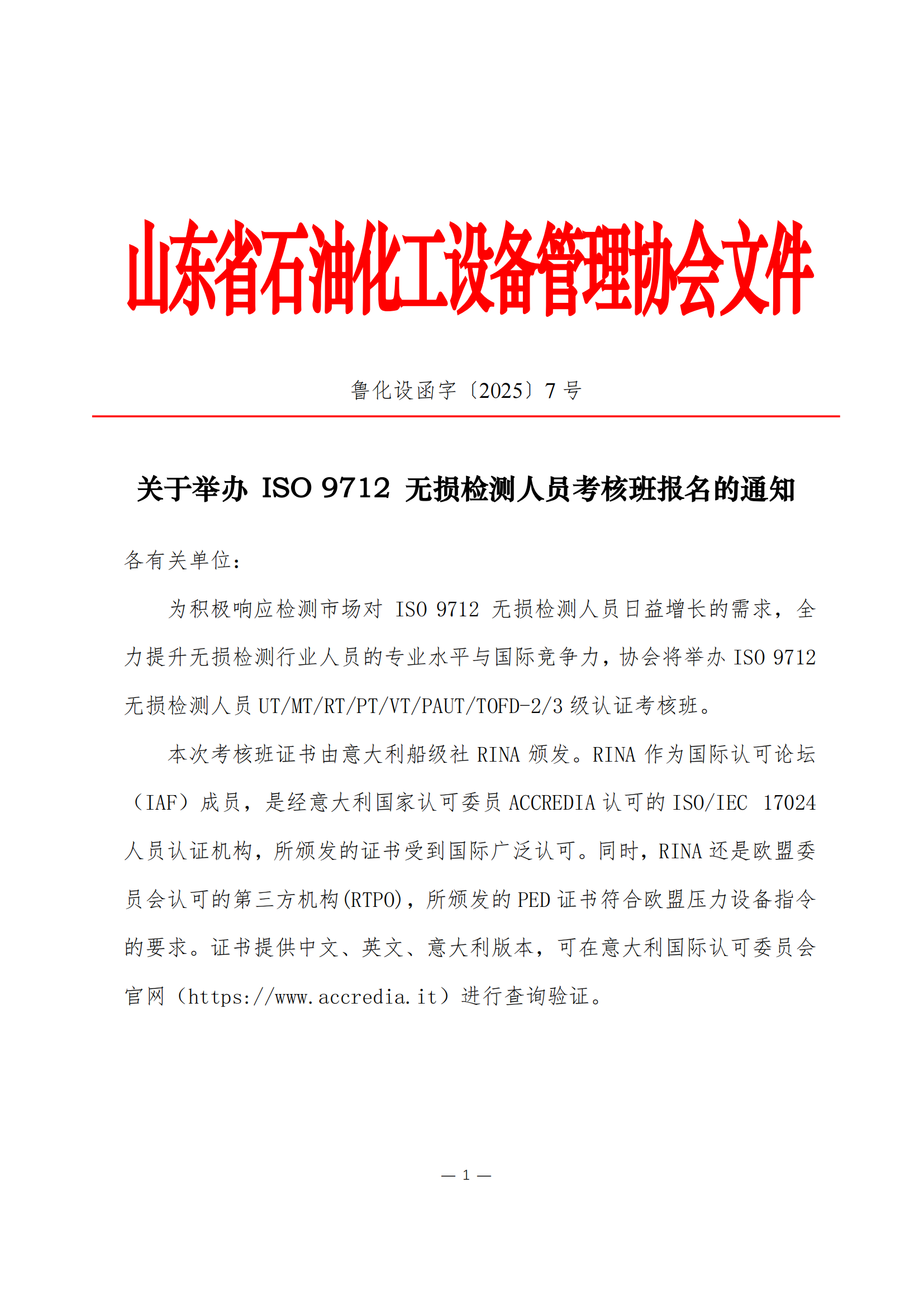 山东省石油化工设备管理协会文件

鲁化设函字〔2025〕7 号

关于举办 ISO 9712 无损检测人员考核班报名的通知

各有关单位：

为积极响应检测市场对 ISO 9712 无损检测人员日益增长的需求，全力提升无损检测行业人员的专业水平与国际竞争力，协会将举办 ISO 9712 无损检测人员 UT/MT/RT/PT/VT/PAUT/TOFD-2/3 级认证考核班。

本次考核班证书由意大利船级社 RINA 颁发。RINA 作为国际认可论坛（IAF）成员，是经意大利国家认可委员 ACCREDIA 认可的 ISO/IEC 17024 人员认证机构，所颁发的证书受到国际广泛认可。同时，RINA 还是欧盟委员会认可的第三方机构(RTPO)，所颁发的 PED 证书符合欧盟压力设备指令的要求。证书提供中文、英文、意大利版本，可在意大利国际认可委员会官网（https://www.accredia.it）进行查询验证。

— 1 —